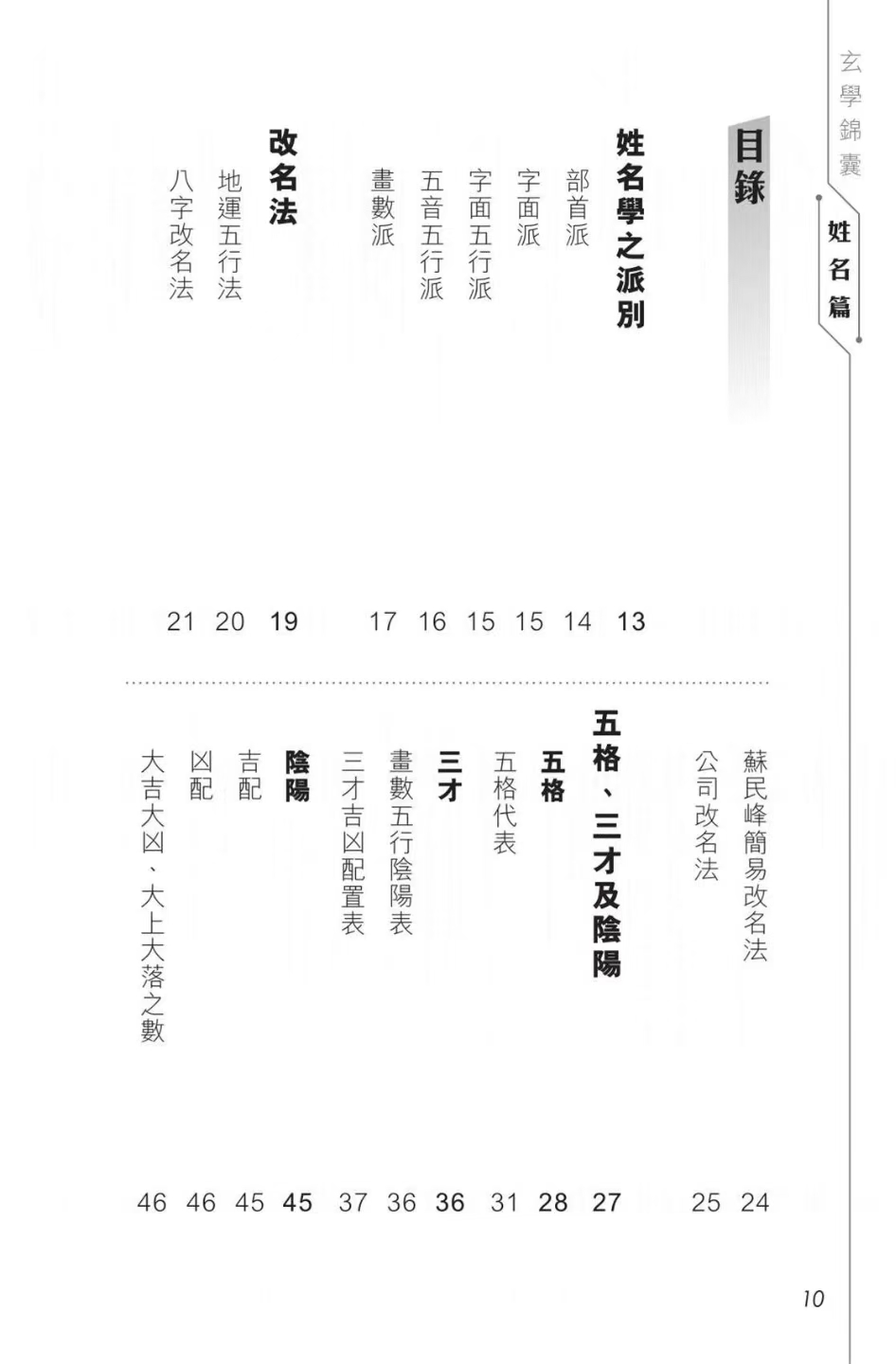 玄學錦囊

姓名篇

目錄

姓名學之派別 13
部首派 14
字面派 15
字面五行派 15
五音五行派 16
畫數派 17

改名法 19
地運五行法 20
八字改名法 21
蘇民峰簡易改名法 24
公司改名法 25

五格、三才及陰陽 27
五格 28
五格代表 31
三才 36
畫數五行陰陽表 36
三才吉凶配置表 37
陰陽 45
吉配 45
凶配 46
大吉大凶、大上大落之數 46

10